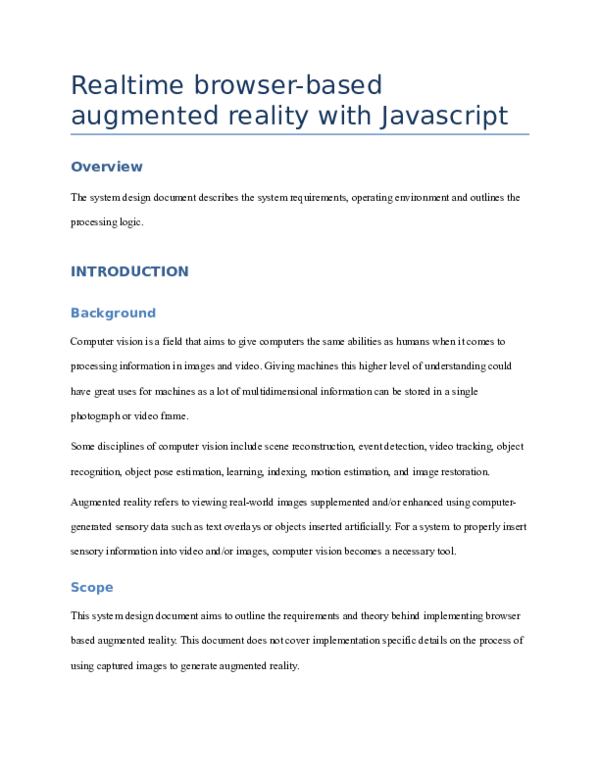 Realtime browser-based augmented reality with Javascript

Overview

The system design document describes the system requirements, operating environment and outlines the processing logic.

INTRODUCTION

Background

Computer vision is a field that aims to give computers the same abilities as humans when it comes to processing information in images and video. Giving machines this higher level of understanding could have great uses for machines as a lot of multidimensional information can be stored in a single photograph or video frame.

Some disciplines of computer vision include scene reconstruction, event detection, video tracking, object recognition, object pose estimation, learning, indexing, motion estimation, and image restoration.

Augmented reality refers to viewing real-world images supplemented and/or enhanced using computer-generated sensory data such as text overlays or objects inserted artificially. For a system to properly insert sensory information into video and/or images, computer vision becomes a necessary tool.

Scope

This system design document aims to outline the requirements and theory behind implementing browser based augmented reality. This document does not cover implementation specific details on the process of using captured images to generate augmented reality.